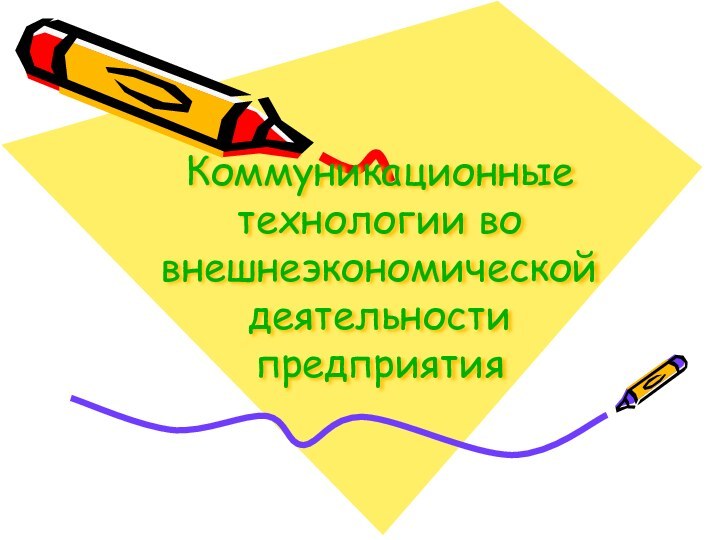 Коммуникационные технологии во внешнеэкономической деятельности предприятия